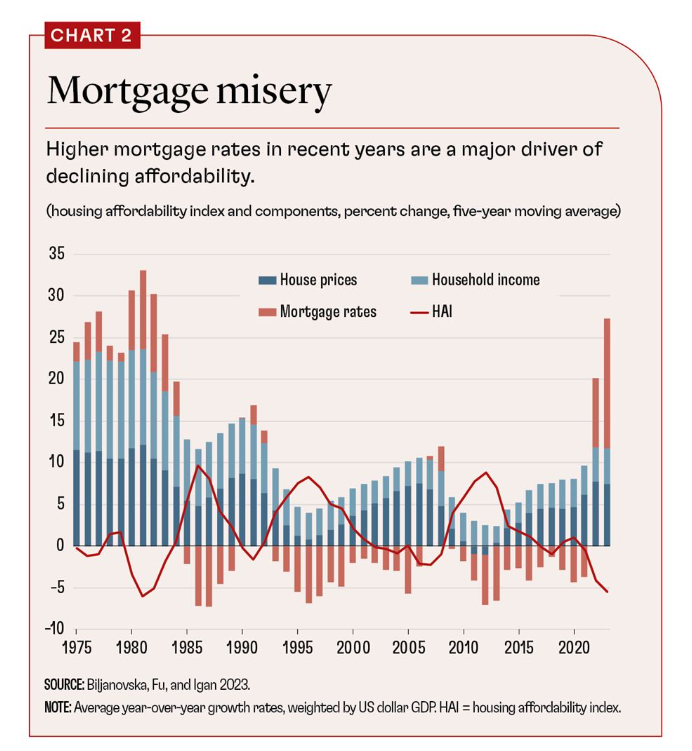 CHART 2

Mortgage misery

Higher mortgage rates in recent years are a major driver of declining affordability.

(housing affordability index and components, percent change, five-year moving average)

35
30
25
20
15
10
5
0
-5
-10

House prices
Household income
Mortgage rates
HAI

1975 1980 1985 1990 1995 2000 2005 2010 2015 2020

SOURCE: Biljanovska, Fu, and Igan 2023.

NOTE: Average year-over-year growth rates, weighted by US dollar GDP. HAI = housing affordability index.